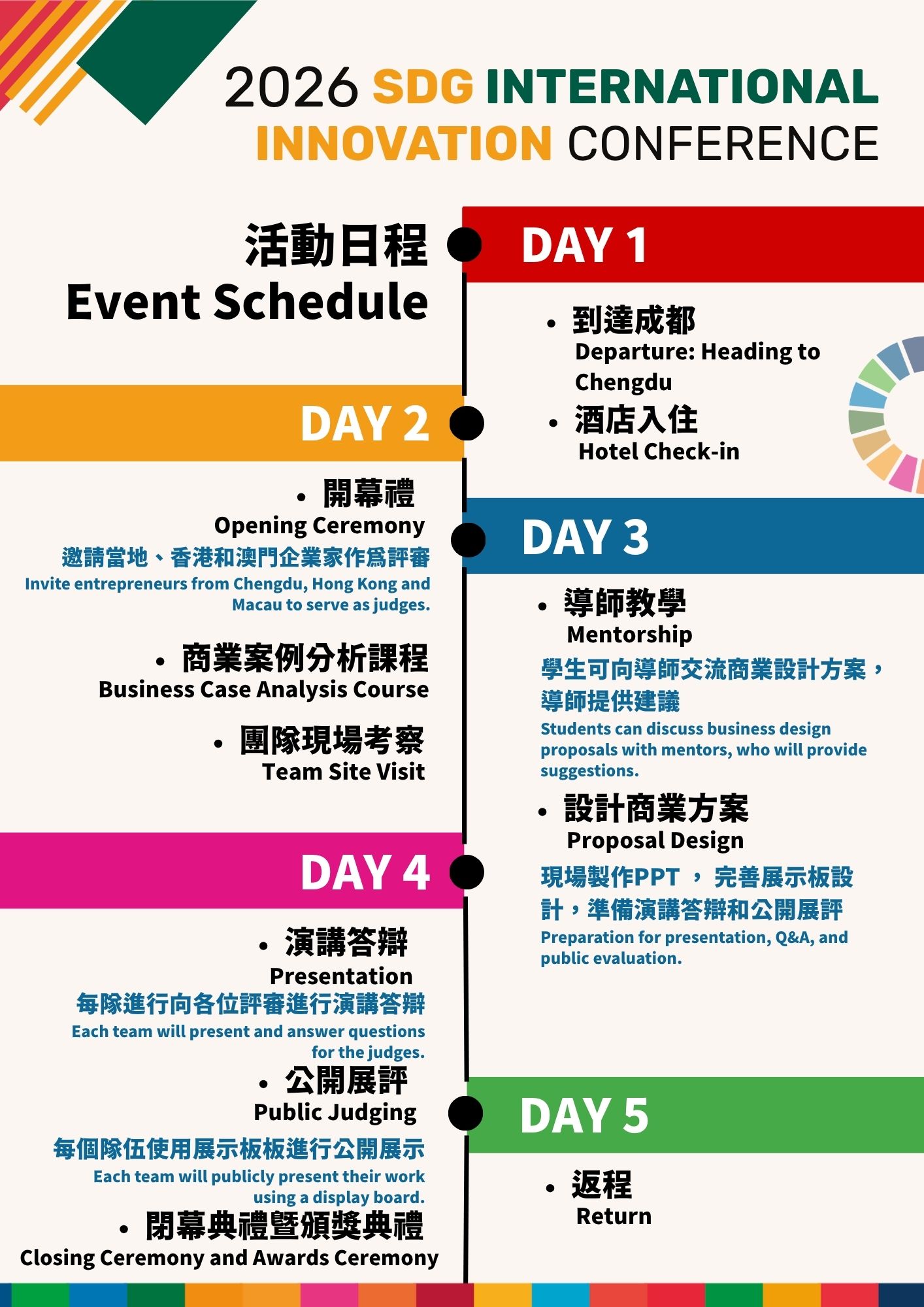 2026 SDG INTERNATIONAL INNOVATION CONFERENCE

活動日程
Event Schedule

DAY 1

• 到達成都
Departure: Heading to Chengdu
• 酒店入住
Hotel Check-in

DAY 2

• 開幕禮
Opening Ceremony
邀請當地、香港和澳門企業家作爲評審
Invite entrepreneurs from Chengdu, Hong Kong and Macau to serve as judges.

• 商業案例分析課程
Business Case Analysis Course

• 團隊現場考察
Team Site Visit

DAY 3

• 導師教學
Mentorship
學生可向導師交流商業設計方案，導師提供建議
Students can discuss business design proposals with mentors, who will provide suggestions.

• 設計商業方案
Proposal Design
現場製作PPT，完善展示板設計，準備演講答辯和公開展評
Preparation for presentation, Q&A, and public evaluation.

DAY 4

• 演講答辯
Presentation
每隊進行向各位評審進行演講答辯
Each team will present and answer questions for the judges.

• 公開展評
Public Judging
每個隊伍使用展示板板進行公開展示
Each team will publicly present their work using a display board.

• 閉幕典禮暨頒獎典禮
Closing Ceremony and Awards Ceremony

DAY 5

• 返程
Return